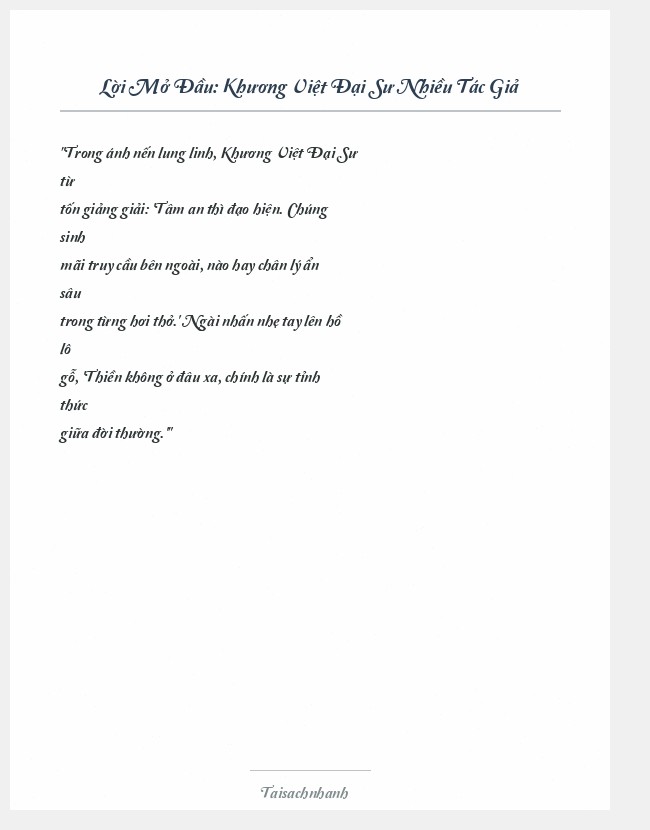 Lời Mở Đầu: Khương Việt Đại Sư Nhiều Tác Giả

"Trong ánh nến lung linh, Khương Việt Đại Sư từ tốn giảng giải: 'Tâm an thì đạo hiện. Chúng sinh mãi truy cầu bên ngoài, nào hay chân lý ẩn sâu trong từng hơi thở.' Ngài nhấn nhẹ tay lên hồ lô gỗ, 'Thiền không ở đâu xa, chính là sự tỉnh thức giữa đời thường.'"

Taisachnhanh